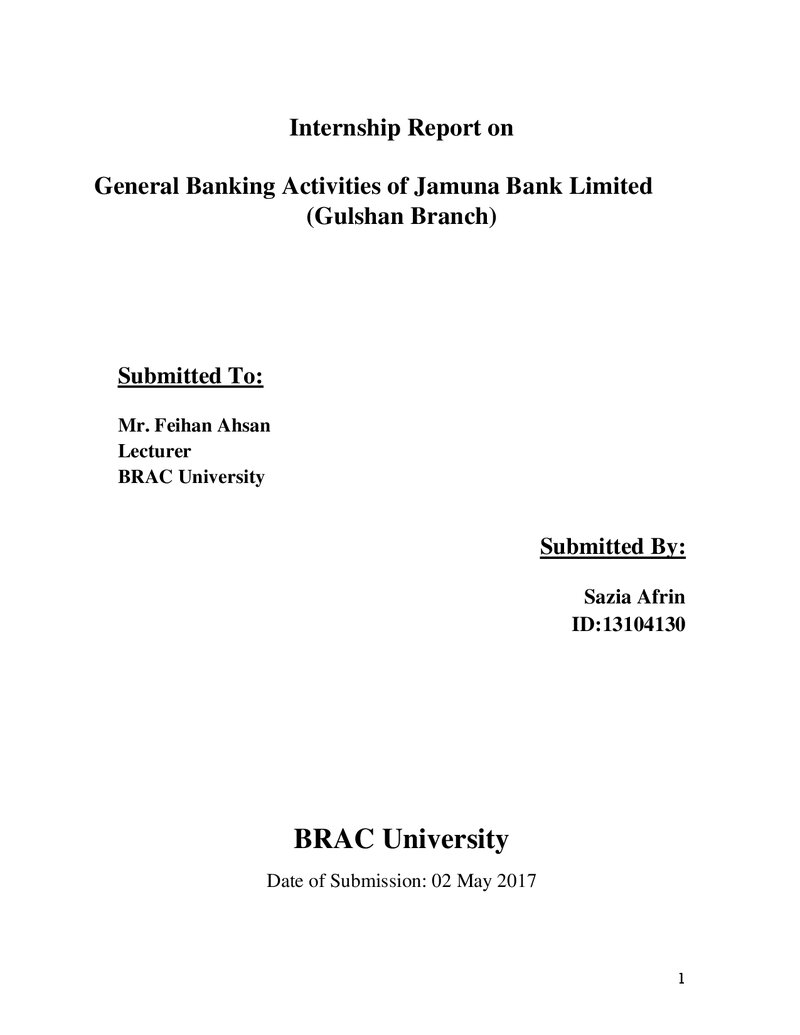 Internship Report on

General Banking Activities of Jamuna Bank Limited
(Gulshan Branch)

Submitted To:

Mr. Feihan Ahsan
Lecturer
BRAC University

Submitted By:

Sazia Afrin
ID:13104130

BRAC University

Date of Submission: 02 May 2017

1